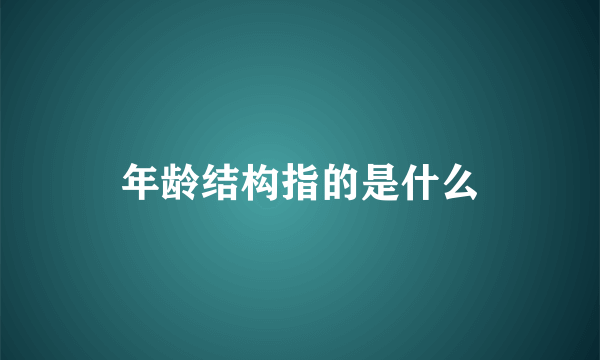 年龄结构指的是什么